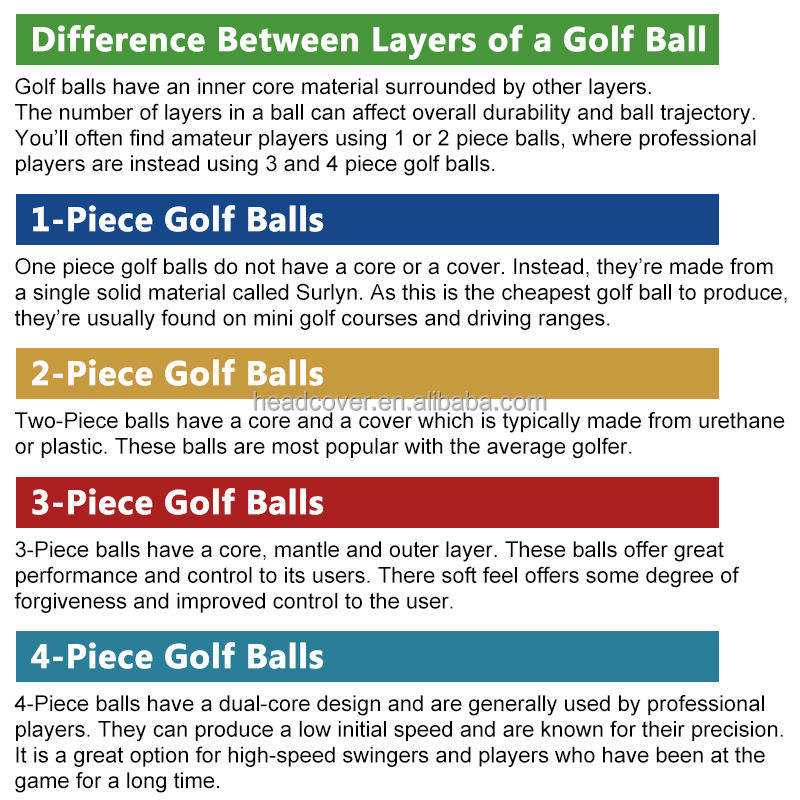 Difference Between Layers of a Golf Ball

Golf balls have an inner core material surrounded by other layers. The number of layers in a ball can affect overall durability and ball trajectory. You'll often find amateur players using 1 or 2 piece balls, where professional players are instead using 3 and 4 piece golf balls.

1-Piece Golf Balls

One piece golf balls do not have a core or a cover. Instead, they're made from a single solid material called Surlyn. As this is the cheapest golf ball to produce, they're usually found on mini golf courses and driving ranges.

2-Piece Golf Balls

Two-Piece balls have a core and a cover which is typically made from urethane or plastic. These balls are most popular with the average golfer.

3-Piece Golf Balls

3-Piece balls have a core, mantle and outer layer. These balls offer great performance and control to its users. There soft feel offers some degree of forgiveness and improved control to the user.

4-Piece Golf Balls

4-Piece balls have a dual-core design and are generally used by professional players. They can produce a low initial speed and are known for their precision. It is a great option for high-speed swingers and players who have been at the game for a long time.

headcover.en.alibaba.com